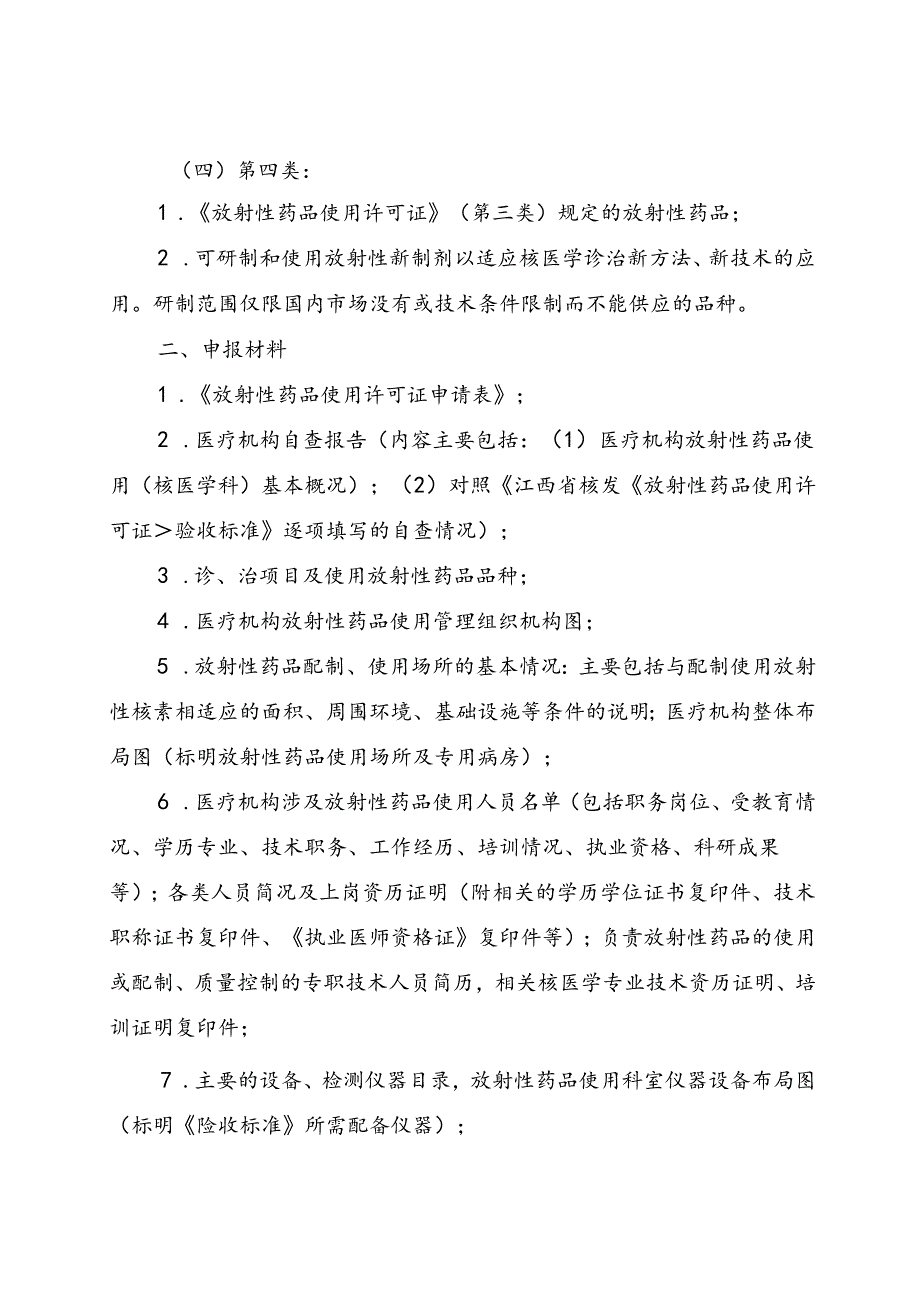 （四）第四类：

1．《放射性药品使用许可证》（第三类）规定的放射性药品；

2．可研制和使用放射性新制剂以适应核医学诊治新方法、新技术的应用。研制范围仅限国内市场没有或技术条件限制而不能供应的品种。

二、申报材料

1．《放射性药品使用许可证申请表》；

2．医疗机构自查报告（内容主要包括：（1）医疗机构放射性药品使用（核医学科）基本概况）；（2）对照《江西省核发《放射性药品使用许可证＞验收标准》逐项填写的自查情况）；

3．诊、治项目及使用放射性药品品种；

4．医疗机构放射性药品使用管理组织机构图；

5．放射性药品配制、使用场所的基本情况：主要包括与配制使用放射性核素相适应的面积、周围环境、基础设施等条件的说明；医疗机构整体布局图（标明放射性药品使用场所及专用病房）；

6．医疗机构涉及放射性药品使用人员名单（包括职务岗位、受教育情况、学历专业、技术职务、工作经历、培训情况、执业资格、科研成果等）；各类人员简况及上岗资历证明（附相关的学历学位证书复印件、技术职称证书复印件、《执业医师资格证》复印件等）；负责放射性药品的使用或配制、质量控制的专职技术人员简历，相关核医学专业技术资历证明、培训证明复印件；

7．主要的设备、检测仪器目录，放射性药品使用科室仪器设备布局图（标明《险收标准》所需配备仪器）；